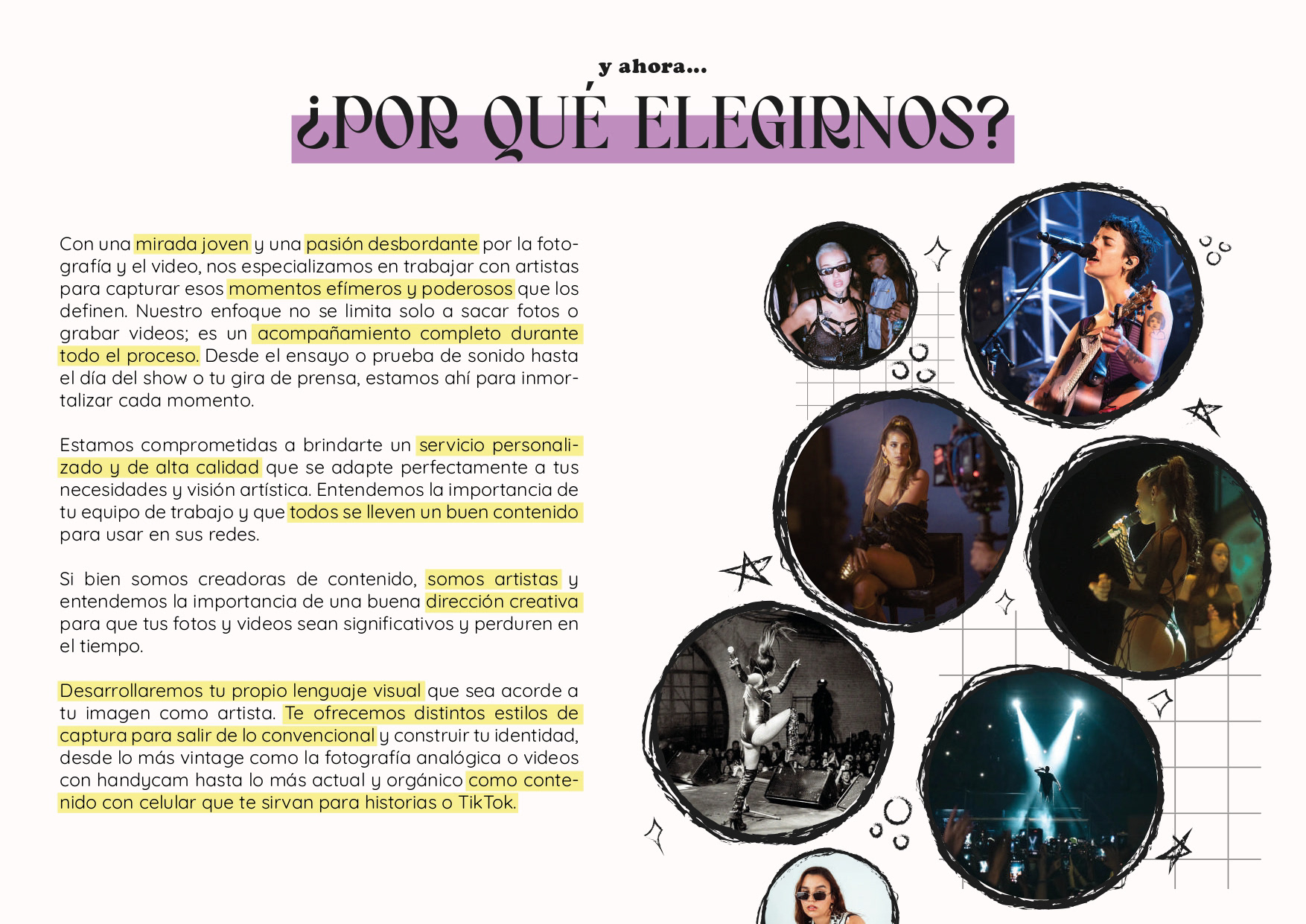 y ahora...

¿POR QUÉ ELEGIRNOS?

Con una mirada joven y una pasión desbordante por la fotografía y el video, nos especializamos en trabajar con artistas para capturar esos momentos efímeros y poderosos que los definen. Nuestro enfoque no se limita solo a sacar fotos o grabar videos; es un acompañamiento completo durante todo el proceso. Desde el ensayo o prueba de sonido hasta el día del show o tu gira de prensa, estamos ahí para inmortalizar cada momento.

Estamos comprometidas a brindarte un servicio personalizado y de alta calidad que se adapte perfectamente a tus necesidades y visión artística. Entendemos la importancia de tu equipo de trabajo y que todos se lleven un buen contenido para usar en sus redes.

Si bien somos creadoras de contenido, somos artistas y entendemos la importancia de una buena dirección creativa para que tus fotos y videos sean significativos y perduren en el tiempo.

Desarrollaremos tu propio lenguaje visual que sea acorde a tu imagen como artista. Te ofrecemos distintos estilos de captura para salir de lo convencional y construir tu identidad, desde lo más vintage como la fotografía analógica o videos con handycam hasta lo más actual y orgánico como contenido con celular que te sirvan para historias o TikTok.